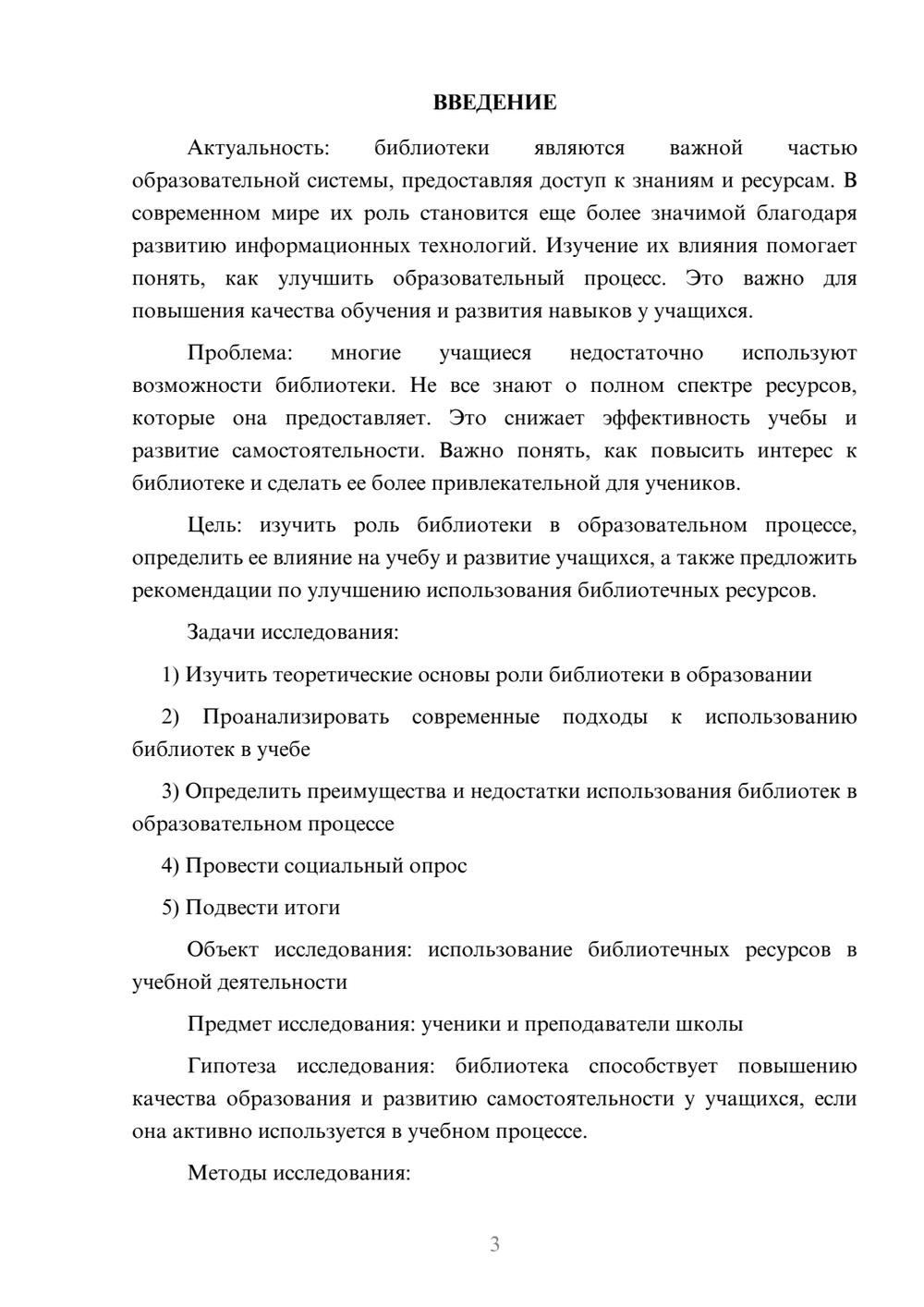 ВВЕДЕНИЕ

Актуальность: библиотеки являются важной частью образовательной системы, предоставляя доступ к знаниям и ресурсам. В современном мире их роль становится еще более значимой благодаря развитию информационных технологий. Изучение их влияния помогает понять, как улучшить образовательный процесс. Это важно для повышения качества обучения и развития навыков у учащихся.

Проблема: многие учащиеся недостаточно используют возможности библиотеки. Не все знают о полном спектре ресурсов, которые она предоставляет. Это снижает эффективность учебы и развитие самостоятельности. Важно понять, как повысить интерес к библиотеке и сделать ее более привлекательной для учеников.

Цель: изучить роль библиотеки в образовательном процессе, определить ее влияние на учебу и развитие учащихся, а также предложить рекомендации по улучшению использования библиотечных ресурсов.

Задачи исследования:

1) Изучить теоретические основы роли библиотеки в образовании

2) Проанализировать современные подходы к использованию библиотек в учебе

3) Определить преимущества и недостатки использования библиотек в образовательном процессе

4) Провести социальный опрос

5) Подвести итоги

Объект исследования: использование библиотечных ресурсов в учебной деятельности

Предмет исследования: ученики и преподаватели школы

Гипотеза исследования: библиотека способствует повышению качества образования и развитию самостоятельности у учащихся, если она активно используется в учебном процессе.

Методы исследования:

3